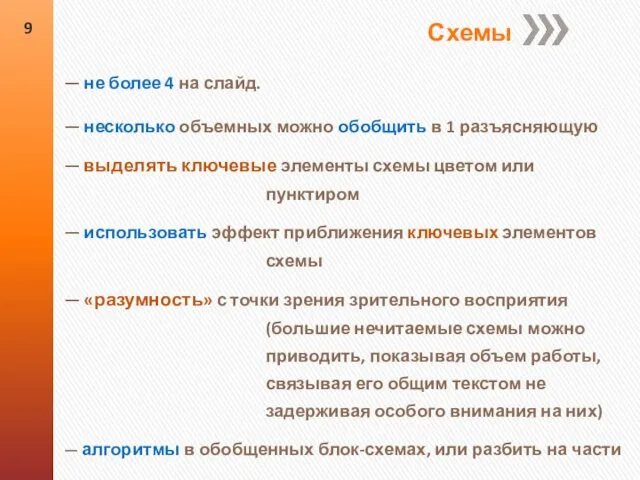 9

Схемы

— не более 4 на слайд.

— несколько объемных можно обобщить в 1 разъясняющую

— выделять ключевые элементы схемы цветом или пунктиром

— использовать эффект приближения ключевых элементов схемы

— «разумность» с точки зрения зрительного восприятия (большие нечитаемые схемы можно приводить, показывая объем работы, связывая его общим текстом не задерживая особого внимания на них)

— алгоритмы в обобщенных блок-схемах, или разбить на части